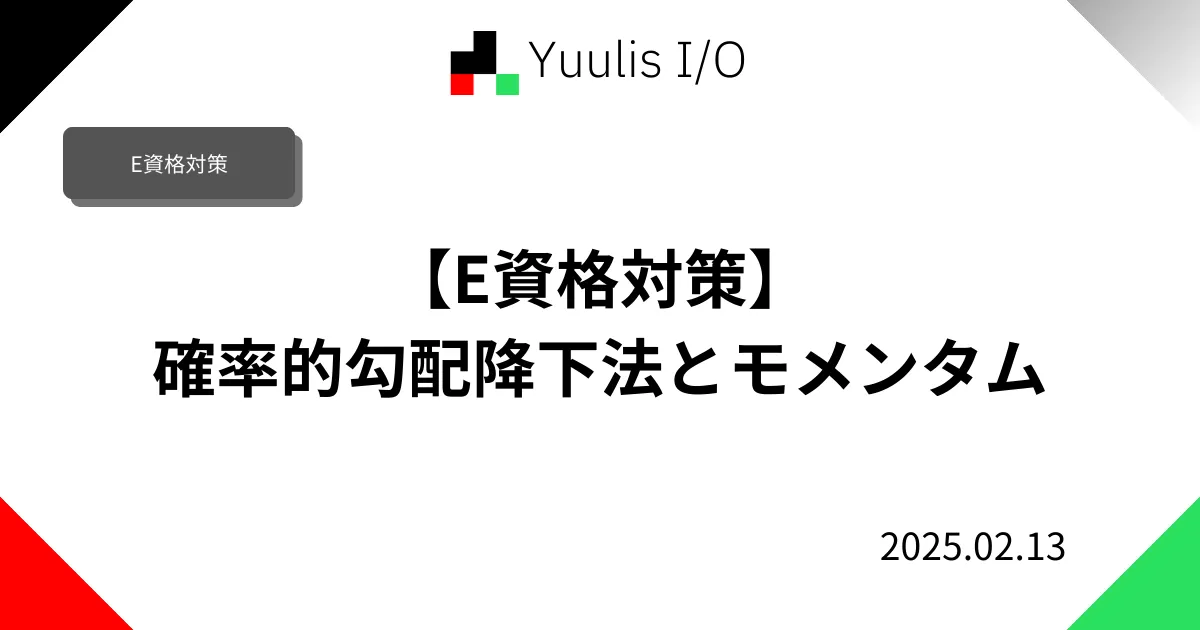 Yuulis I/O

E資格対策

【E資格対策】
確率的勾配降下法とモメンタム

2025.02.13